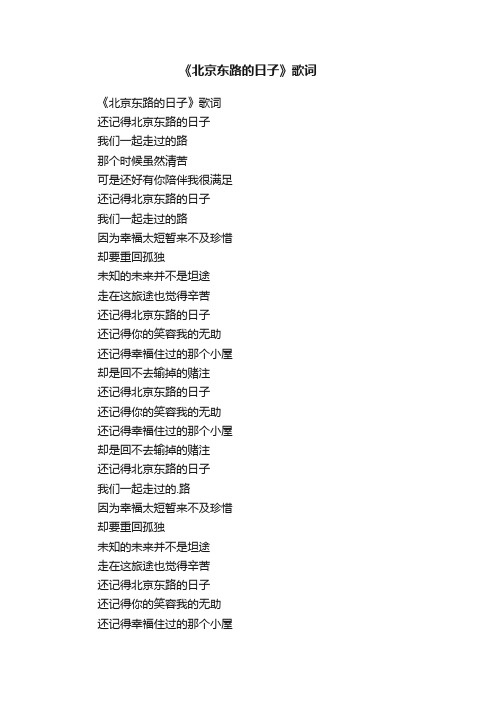 《北京东路的日子》歌词

《北京东路的日子》歌词
还记得北京东路的日子
我们一起走过的路
那个时候虽然清苦
可是还好有你陪伴我很满足
还记得北京东路的日子
我们一起走过的路
因为幸福太短暂来不及珍惜
却要重回孤独
未知的未来并不是坦途
走在这旅途也觉得辛苦
还记得北京东路的日子
还记得你的笑容我的无助
还记得幸福住过的那个小屋
却是回不去输掉的赌注
还记得北京东路的日子
还记得你的笑容我的无助
还记得幸福住过的那个小屋
却是回不去输掉的赌注
还记得北京东路的日子
我们一起走过的.路
因为幸福太短暂来不及珍惜
却要重回孤独
未知的未来并不是坦途
走在这旅途也觉得辛苦
还记得北京东路的日子
还记得你的笑容我的无助
还记得幸福住过的那个小屋